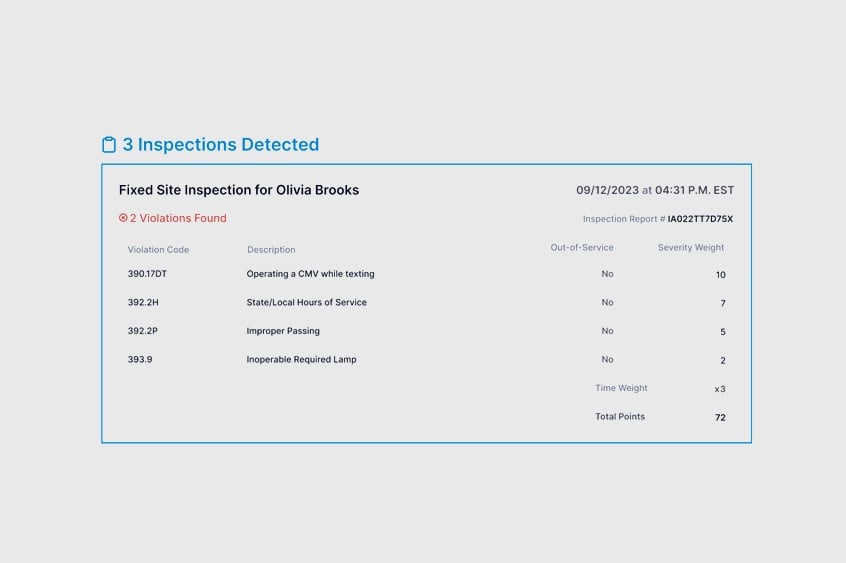 3 Inspections Detected

Fixed Site Inspection for Olivia Brooks

09/12/2023 at 04:31 P.M. EST

2 Violations Found

Inspection Report # IA022TT7D75X

| Violation Code | Description | Out-of-Service | Severity Weight |
|---|---|---|---|
| 390.17DT | Operating a CMV while texting | No | 10 |
| 392.2H | State/Local Hours of Service | No | 7 |
| 392.2P | Improper Passing | No | 5 |
| 393.9 | Inoperable Required Lamp | No | 2 |
| | | Time Weight | x3 |
| | | Total Points | 72 |